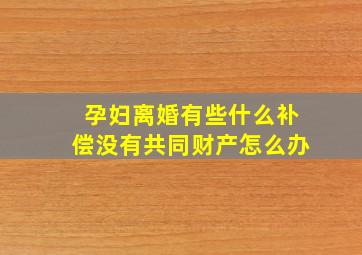 孕妇离婚有些什么补偿没有共同财产怎么办